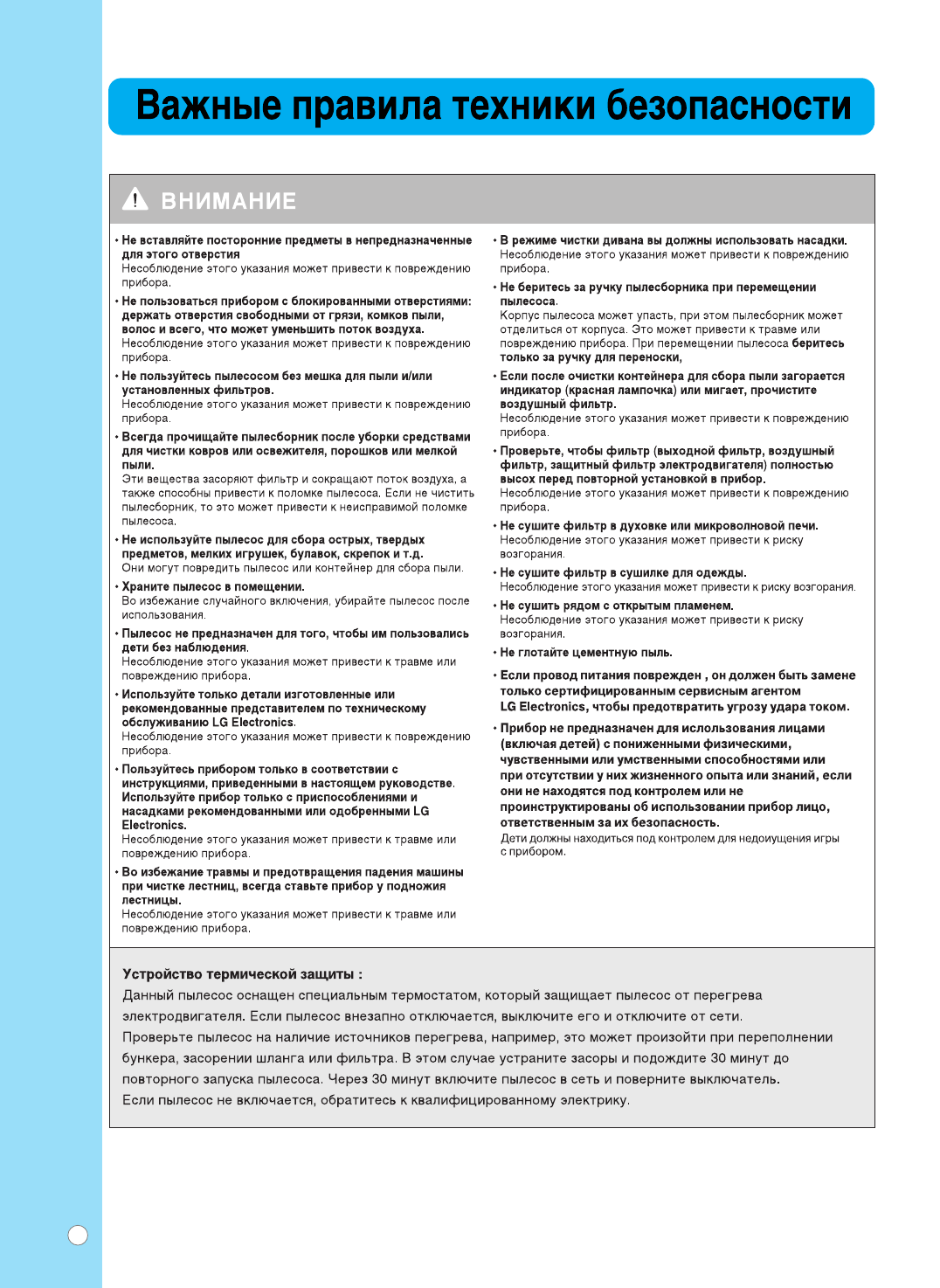 Важные правила техники безопасности

ВНИМАНИЕ

• Не вставляйте посторонние предметы в непредназначенные для этого отверстия
Несоблюдение этого указания может привести к повреждению прибора.

• Не пользоваться прибором с блокированными отверстиями: держать отверстия свободными от грязи, комков пыли, волос и всего, что может уменьшить поток воздуха.
Несоблюдение этого указания может привести к повреждению прибора.

• Не пользуйтесь пылесосом без мешка для пыли и/или установленных фильтров.
Несоблюдение этого указания может привести к повреждению прибора.

• Всегда прочищайте пылесборник после уборки средствами для чистки ковров или освежителя, порошков или мелкой пыли.
Эти вещества засоряют фильтр и сокращают поток воздуха, а также способны привести к поломке пылесоса. Если не чистить пылесборник, то это может привести к неисправимой поломке пылесоса.

• Не используйте пылесос для сбора острых, твердых предметов, мелких игрушек, булавок, скрепок и т.д.
Они могут повредить пылесос или контейнер для сбора пыли.

• Храните пылесос в помещении.
Во избежание случайного включения, убирайте пылесос после использования.

• Пылесос не предназначен для того, чтобы им пользовались дети без наблюдения.
Несоблюдение этого указания может привести к травме или повреждению прибора.

• Используйте только детали изготовленные или рекомендованные представителем по техническому обслуживанию LG Electronics.
Несоблюдение этого указания может привести к повреждению прибора.

• Пользуйтесь прибором только в соответствии с инструкциями, приведенными в настоящем руководстве. Используйте прибор только с приспособлениями и насадками рекомендованными или одобренными LG Electronics.
Несоблюдение этого указания может привести к травме или повреждению прибора.

• Во избежание травмы и предотвращения падения машины при чистке лестниц, всегда ставьте прибор у подножия лестницы.
Несоблюдение этого указания может привести к травме или повреждению прибора.

• В режиме чистки дивана вы должны использовать насадки.
Несоблюдение этого указания может привести к повреждению прибора.

• Не беритесь за ручку пылесборника при перемещении пылесоса.
Корпус пылесоса может упасть, при этом пылесборник может отделиться от корпуса. Это может привести к травме или повреждению прибора. При перемещении пылесоса беритесь только за ручку для переноски,

• Если после очистки контейнера для сбора пыли загорается индикатор (красная лампочка) или мигает, прочистите воздушный фильтр.
Несоблюдение этого указания может привести к повреждению прибора.

• Проверьте, чтобы фильтр (выходной фильтр, воздушный фильтр, защитный фильтр электродвигателя) полностью высох перед повторной установкой в прибор.
Несоблюдение этого указания может привести к повреждению прибора.

• Не сушите фильтр в духовке или микроволновой печи.
Несоблюдение этого указания может привести к риску возгорания.

• Не сушите фильтр в сушилке для одежды.
Несоблюдение этого указания может привести к риску возгорания.

• Не сушить рядом с открытым пламенем.
Несоблюдение этого указания может привести к риску возгорания.

• Не глотайте цементную пыль.

• Если провод питания поврежден , он должен быть замене только сертифицированным сервисным агентом LG Electronics, чтобы предотвратить угрозу удара током.

• Прибор не предназначен для использования лицами (включая детей) с пониженными физическими, чувственными или умственными способностями или при отсутствии у них жизненного опыта или знаний, если они не находятся под контролем или не проинструктированы об использовании прибор лицо, ответственным за их безопасность.
Дети должны находиться под контролем для недоиущения игры с прибором.

Устройство термической защиты :
Данный пылесос оснащен специальным термостатом, который защищает пылесос от перегрева электродвигателя. Если пылесос внезапно отключается, выключите его и отключите от сети.
Проверьте пылесос на наличие источников перегрева, например, это может произойти при переполнении бункера, засорении шланга или фильтра. В этом случае устраните засоры и подождите 30 минут до повторного запуска пылесоса. Через 30 минут включите пылесос в сеть и поверните выключатель.
Если пылесос не включается, обратитесь к квалифицированному электрику.